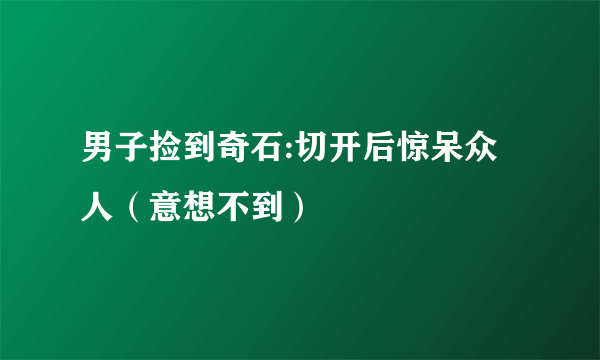 男子捡到奇石:切开后惊呆众人（意想不到）